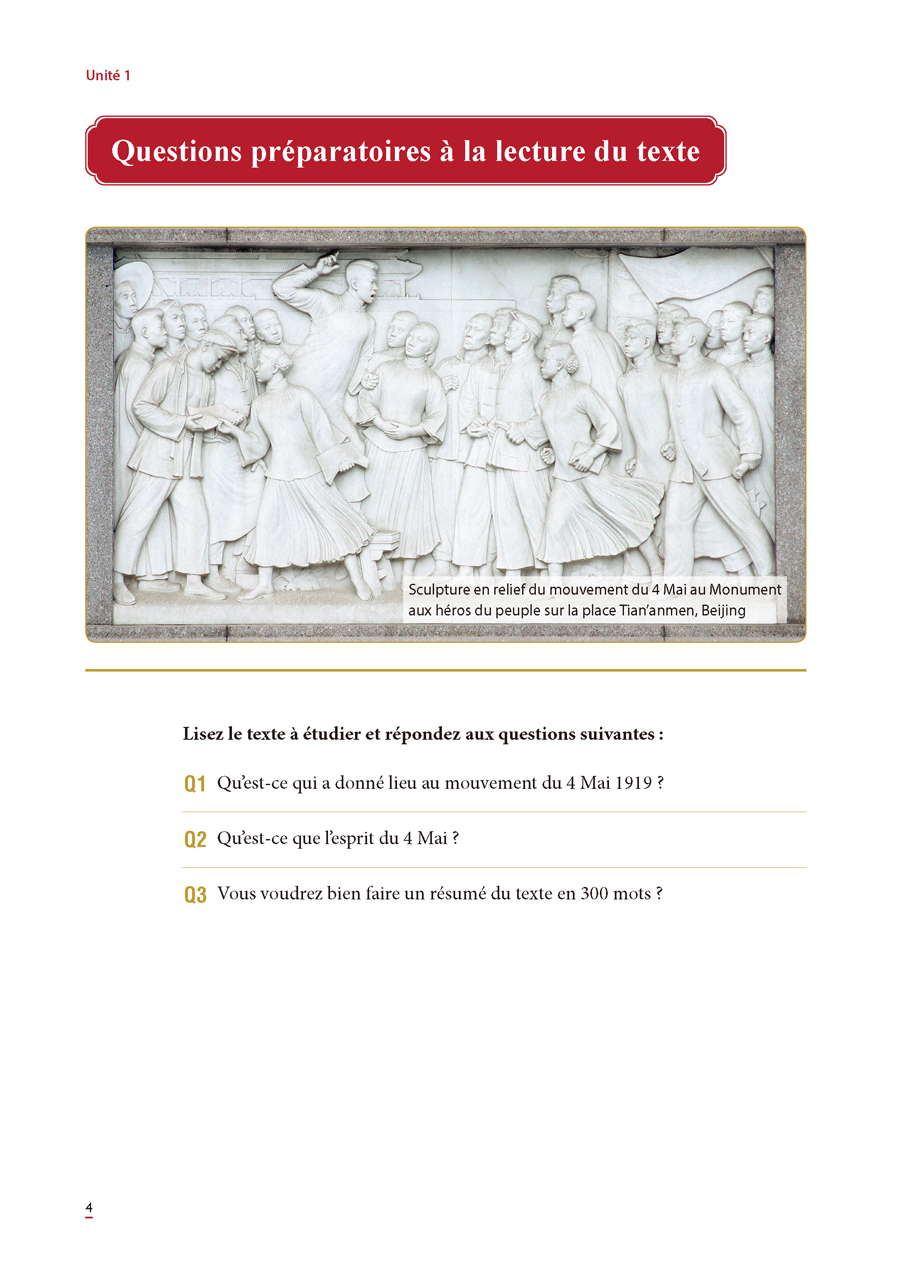 Unité 1

Questions préparatoires à la lecture du texte

Sculpture en relief du mouvement du 4 Mai au Monument aux héros du peuple sur la place Tian'anmen, Beijing

Lisez le texte à étudier et répondez aux questions suivantes :

Q1 Qu'est-ce qui a donné lieu au mouvement du 4 Mai 1919 ?

Q2 Qu'est-ce que l'esprit du 4 Mai ?

Q3 Vous voudrez bien faire un résumé du texte en 300 mots ?

4